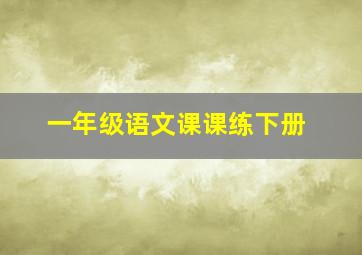 一年级语文课课练下册